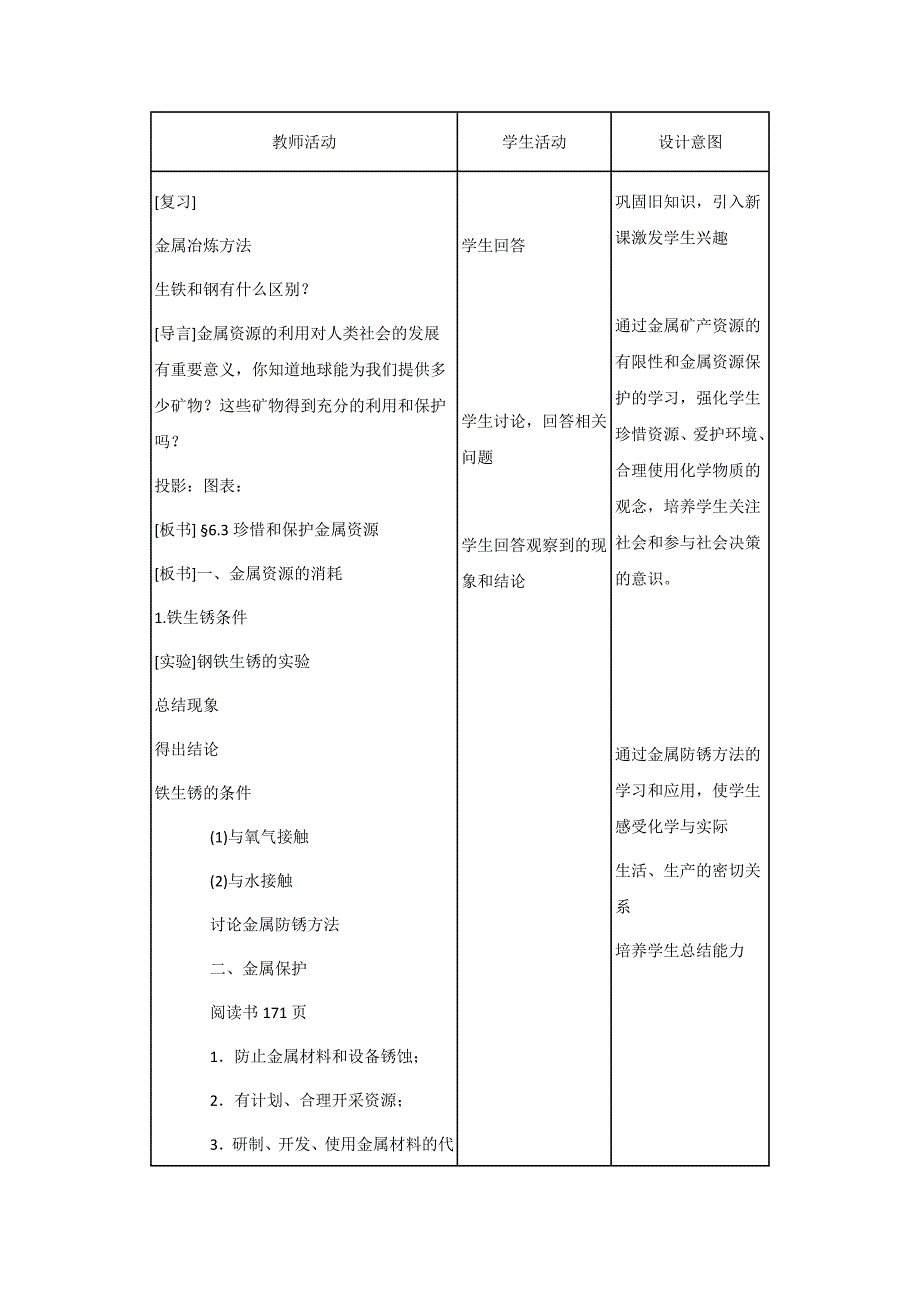 | 教师活动 | 学生活动 | 设计意图 |
|---|---|---|
| [复习]<br>金属冶炼方法<br>生铁和钢有什么区别？<br>[导言]金属资源的利用对人类社会的发展有重要意义，你知道地球能为我们提供多少矿物？这些矿物得到充分的利用和保护吗？<br>投影：图表：<br>[板书] §6.3 珍惜和保护金属资源<br>[板书]一、金属资源的消耗<br>1.铁生锈条件<br>[实验]钢铁生锈的实验<br>总结现象<br>得出结论<br>铁生锈的条件<br>(1)与氧气接触<br>(2)与水接触<br>讨论金属防锈方法<br>二、金属保护<br>阅读书 171 页<br>1．防止金属材料和设备锈蚀；<br>2．有计划、合理开采资源；<br>3．研制、开发、使用金属材料的代 | 学生回答<br>学生讨论，回答相关问题<br>学生回答观察到的现象和结论 | 巩固旧知识，引入新课激发学生兴趣<br>通过金属矿产资源的有限性和金属资源保护的学习，强化学生珍惜资源、爱护环境、合理使用化学物质的观念，培养学生关注社会和参与社会决策的意识。<br>通过金属防锈方法的学习和应用，使学生感受化学与实际<br>生活、生产的密切关系<br>培养学生总结能力 |